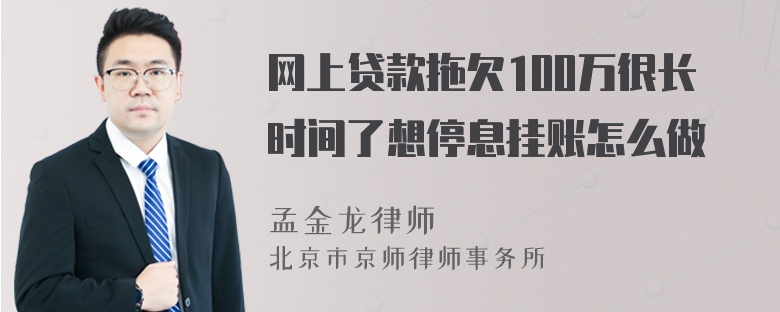 网上贷款拖欠100万很长时间了想停息挂账怎么做

孟金龙律师
北京市京师律师事务所